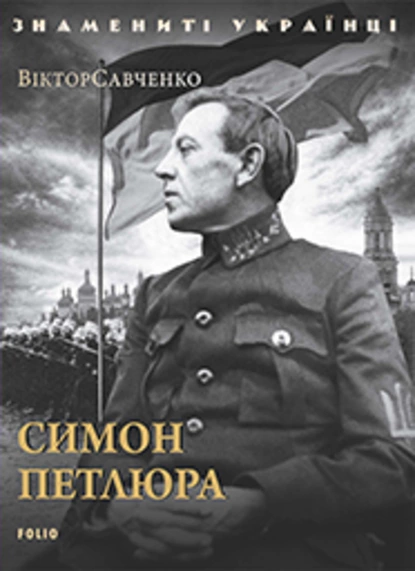 ЗНАМЕНИТІ УКРАЇНЦІ

ВікторСавченко

СИМОН ПЕТЛЮРА

FOLIO